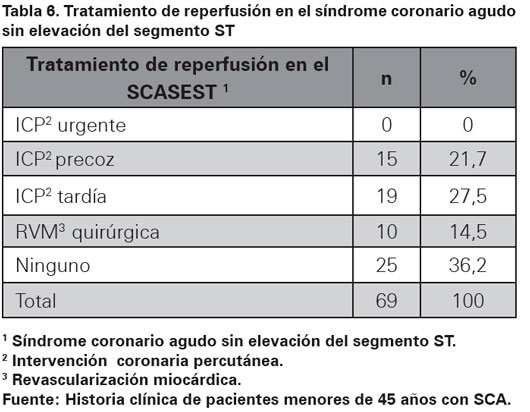 Tabla 6. Tratamiento de reperfusión en el síndrome coronario agudo sin elevación del segmento ST

| Tratamiento de reperfusión en el SCASEST $^1$ | n | % |
|---|---|---|
| ICP$^2$ urgente | 0 | 0 |
| ICP$^2$ precoz | 15 | 21,7 |
| ICP$^2$ tardía | 19 | 27,5 |
| RVM$^3$ quirúrgica | 10 | 14,5 |
| Ninguno | 25 | 36,2 |
| Total | 69 | 100 |

$^1$ Síndrome coronario agudo sin elevación del segmento ST.
$^2$ Intervención coronaria percutánea.
$^3$ Revascularización miocárdica.
Fuente: Historia clínica de pacientes menores de 45 años con SCA.